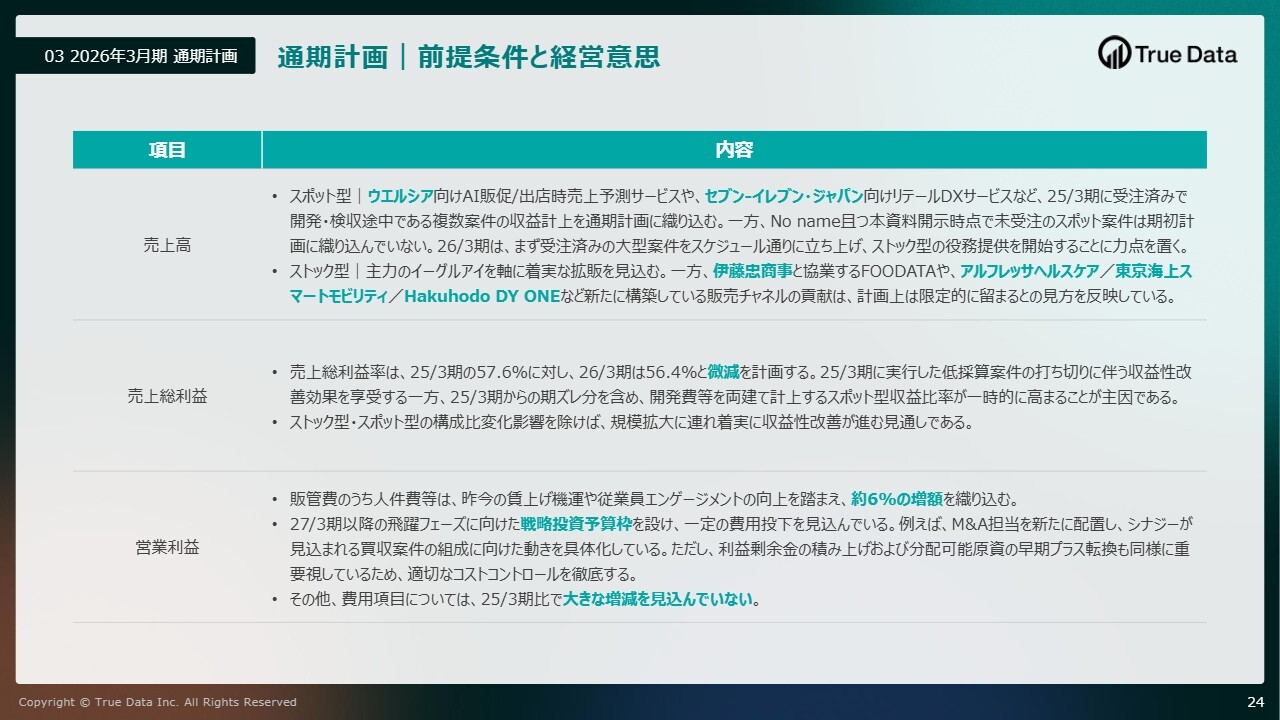 03 2026年3月期 通期計画

通期計画｜前提条件と経営意思

True Data

| 項目 | 内容 |
|---|---|
| 売上高 | • スポット型｜ウエルシア向けAI販促/出店時売上予測サービスや、セブン-イレブン・ジャパン向けリテールDXサービスなど、25/3期に受注済みで開発・検収途中である複数案件の収益計上を通期計画に織り込む。一方、No name且つ本資料開示時点で未受注のスポット案件は期初計画に織り込んでいない。26/3期は、まず受注済みの大型案件をスケジュール通りに立ち上げ、ストック型の役務提供を開始することに力点を置く。 • ストック型｜主力のイーグルアイを軸に着実な拡販を見込む。一方、伊藤忠商事と協業するFOODATAや、アルフレッサヘルスケア／東京海上スマートモビリティ／Hakuhodo DY ONEなど新たに構築している販売チャネルの貢献は、計画上は限定的に留まるとの見方を反映している。 |
| 売上総利益 | • 売上総利益率は、25/3期の57.6%に対し、26/3期は56.4%と微減を計画する。25/3期に実行した低採算案件の打ち切りに伴う収益性改善効果を享受する一方、25/3期からの期ズレ分を含め、開発費等を両建て計上するスポット型収益比率が一時的に高まることが主因である。 • ストック型・スポット型の構成比変化影響を除けば、規模拡大に連れ着実に収益性改善が進む見通しである。 |
| 営業利益 | • 販管費のうち人件費等は、昨今の賃上げ機運や従業員エンゲージメントの向上を踏まえ、約6%の増額を織り込む。 • 27/3期以降の飛躍フェーズに向けた戦略投資予算枠を設け、一定の費用投下を見込んでいる。例えば、M&A担当を新たに配置し、シナジーが見込まれる買収案件の組成に向けた動きを具体化している。ただし、利益剰余金の積み上げおよび分配可能原資の早期プラス転換も同様に重要視しているため、適切なコストコントロールを徹底する。 • その他、費用項目については、25/3期比で大きな増減を見込んでいない。 |

Copyright © True Data Inc. All Rights Reserved

24